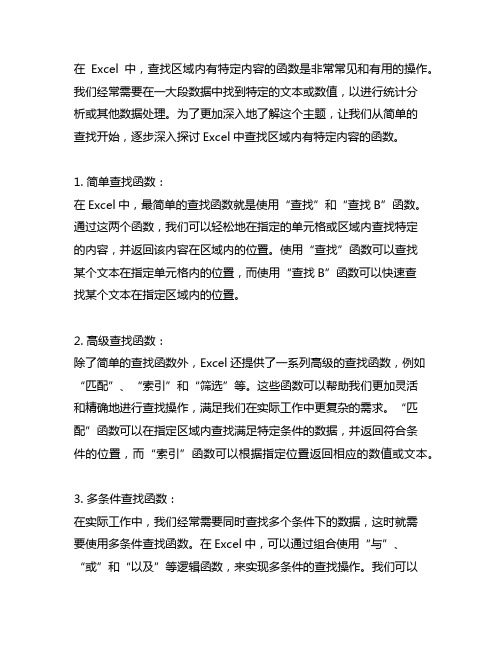 在 Excel 中，查找区域内有特定内容的函数是非常常见和有用的操作。我们经常需要在一大段数据中找到特定的文本或数值，以进行统计分析或其他数据处理。为了更加深入地了解这个主题，让我们从简单的查找开始，逐步深入探讨 Excel 中查找区域内有特定内容的函数。

1. 简单查找函数：
在 Excel 中，最简单的查找函数就是使用“查找”和“查找 B”函数。通过这两个函数，我们可以轻松地在指定的单元格或区域内查找特定的内容，并返回该内容在区域内的位置。使用“查找”函数可以查找某个文本在指定单元格内的位置，而使用“查找 B”函数可以快速查找某个文本在指定区域内的位置。

2. 高级查找函数：
除了简单的查找函数外，Excel 还提供了一系列高级的查找函数，例如“匹配”、“索引”和“筛选”等。这些函数可以帮助我们更加灵活和精确地进行查找操作，满足我们在实际工作中更复杂的需求。“匹配”函数可以在指定区域内查找满足特定条件的数据，并返回符合条件的位置，而“索引”函数可以根据指定位置返回相应的数值或文本。

3. 多条件查找函数：
在实际工作中，我们经常需要同时查找多个条件下的数据，这时就需要使用多条件查找函数。在 Excel 中，可以通过组合使用“与”、“或”和“以及”等逻辑函数，来实现多条件的查找操作。我们可以